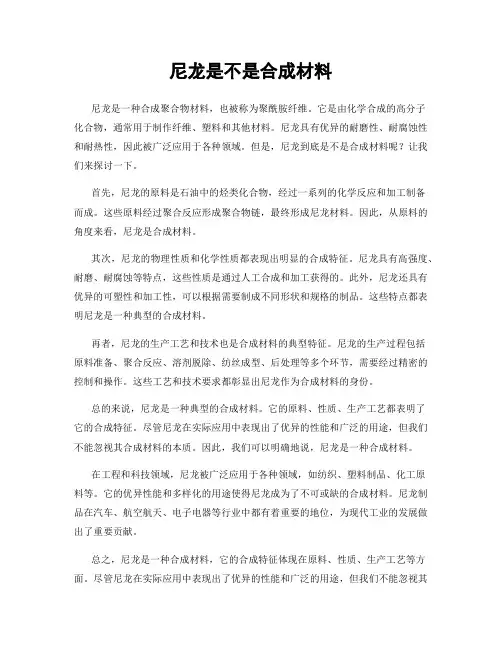 尼龙是不是合成材料

尼龙是一种合成聚合物材料，也被称为聚酰胺纤维。它是由化学合成的高分子化合物，通常用于制作纤维、塑料和其他材料。尼龙具有优异的耐磨性、耐腐蚀性和耐热性，因此被广泛应用于各种领域。但是，尼龙到底是不是合成材料呢？让我们来探讨一下。

首先，尼龙的原料是石油中的烃类化合物，经过一系列的化学反应和加工制备而成。这些原料经过聚合反应形成聚合物链，最终形成尼龙材料。因此，从原料的角度来看，尼龙是合成材料。

其次，尼龙的物理性质和化学性质都表现出明显的合成特征。尼龙具有高强度、耐磨、耐腐蚀等特点，这些性质是通过人工合成和加工获得的。此外，尼龙还具有优异的可塑性和加工性，可以根据需要制成不同形状和规格的制品。这些特点都表明尼龙是一种典型的合成材料。

再者，尼龙的生产工艺和技术也是合成材料的典型特征。尼龙的生产过程包括原料准备、聚合反应、溶剂脱除、纺丝成型、后处理等多个环节，需要经过精密的控制和操作。这些工艺和技术要求都彰显出尼龙作为合成材料的身份。

总的来说，尼龙是一种典型的合成材料。它的原料、性质、生产工艺都表明了它的合成特征。尽管尼龙在实际应用中表现出了优异的性能和广泛的用途，但我们不能忽视其合成材料的本质。因此，我们可以明确地说，尼龙是一种合成材料。

在工程和科技领域，尼龙被广泛应用于各种领域，如纺织、塑料制品、化工原料等。它的优异性能和多样化的用途使得尼龙成为了不可或缺的合成材料。尼龙制品在汽车、航空航天、电子电器等行业中都有着重要的地位，为现代工业的发展做出了重要贡献。

总之，尼龙是一种合成材料，它的合成特征体现在原料、性质、生产工艺等方面。尽管尼龙在实际应用中表现出了优异的性能和广泛的用途，但我们不能忽视其